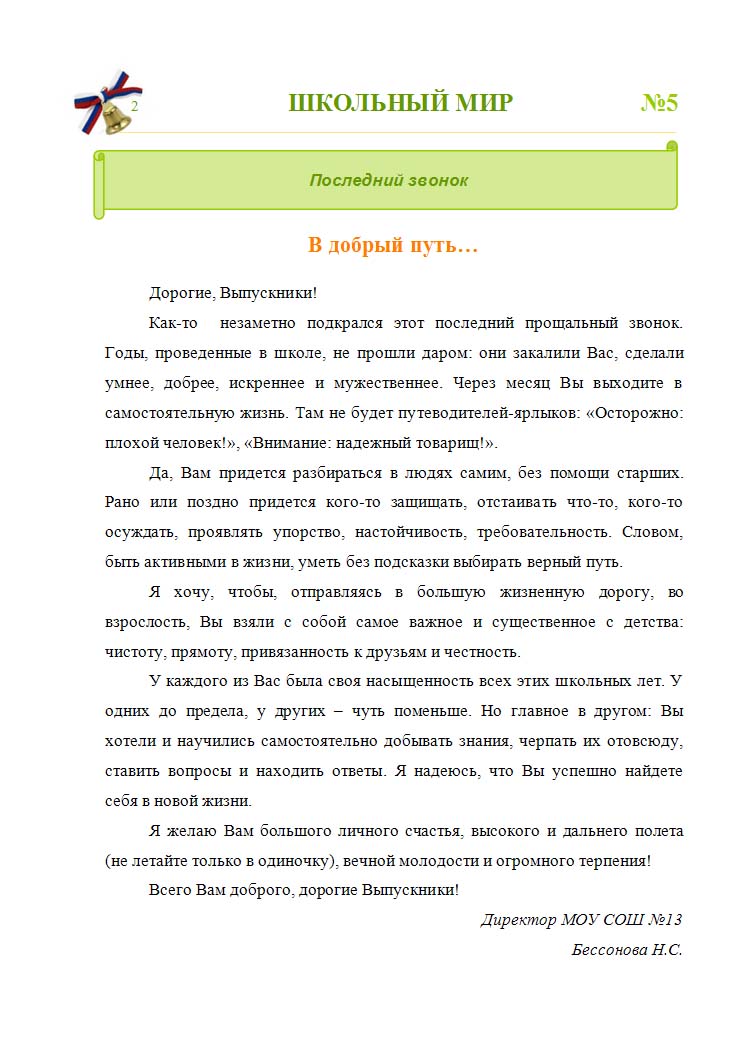 2 ШКОЛЬНЫЙ МИР №5

Последний звонок

В добрый путь…

Дорогие, Выпускники!

Как-то незаметно подкрался этот последний прощальный звонок. Годы, проведенные в школе, не прошли даром: они закалили Вас, сделали умнее, добрее, искреннее и мужественнее. Через месяц Вы выходите в самостоятельную жизнь. Там не будет путеводителей-ярлыков: «Осторожно: плохой человек!», «Внимание: надежный товарищ!».

Да, Вам придется разбираться в людях самим, без помощи старших. Рано или поздно придется кого-то защищать, отстаивать что-то, кого-то осуждать, проявлять упорство, настойчивость, требовательность. Словом, быть активными в жизни, уметь без подсказки выбирать верный путь.

Я хочу, чтобы, отправляясь в большую жизненную дорогу, во взрослость, Вы взяли с собой самое важное и существенное с детства: чистоту, прямоту, привязанность к друзьям и честность.

У каждого из Вас была своя насыщенность всех этих школьных лет. У одних до предела, у других – чуть поменьше. Но главное в другом: Вы хотели и научились самостоятельно добывать знания, черпать их отовсюду, ставить вопросы и находить ответы. Я надеюсь, что Вы успешно найдете себя в новой жизни.

Я желаю Вам большого личного счастья, высокого и дальнего полета (не летайте только в одиночку), вечной молодости и огромного терпения!

Всего Вам доброго, дорогие Выпускники!

Директор МОУ СОШ №13
Бессонова Н.С.